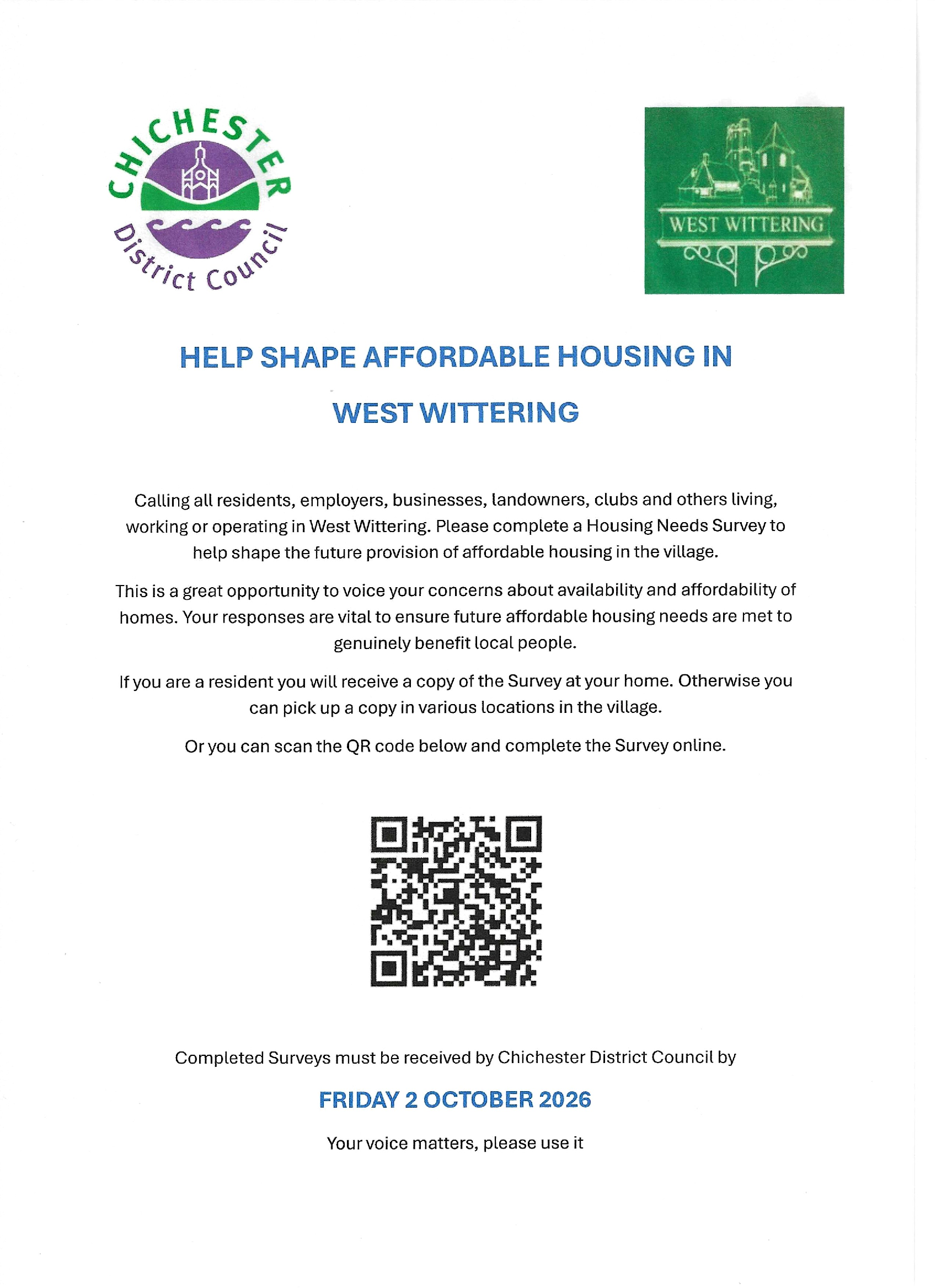 CHICHESTER
District Council

WEST WITTERING

HELP SHAPE AFFORDABLE HOUSING IN

WEST WITTERING

Calling all residents, employers, businesses, landowners, clubs and others living, working or operating in West Wittering. Please complete a Housing Needs Survey to help shape the future provision of affordable housing in the village.

This is a great opportunity to voice your concerns about availability and affordability of homes. Your responses are vital to ensure future affordable housing needs are met to genuinely benefit local people.

If you are a resident you will receive a copy of the Survey at your home. Otherwise you can pick up a copy in various locations in the village.

Or you can scan the QR code below and complete the Survey online.

Completed Surveys must be received by Chichester District Council by

FRIDAY 2 OCTOBER 2026

Your voice matters, please use it